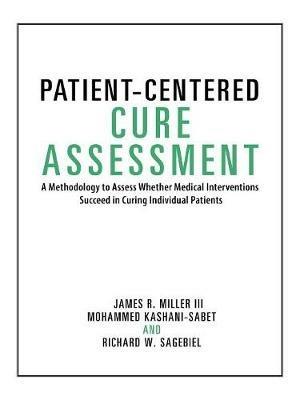 PATIENT-CENTERED
CURE
ASSESSMENT

A Methodology to Assess Whether Medical Interventions Succeed in Curing Individual Patients

JAMES R. MILLER III
MOHAMMED KASHANI-SABET
AND
RICHARD W. SAGEBIEL